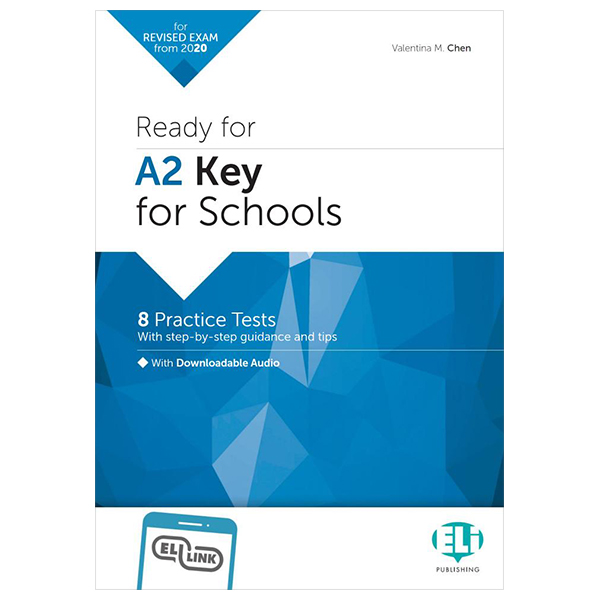 for
REVISED EXAM
from 2020

Valentina M. Chen

Ready for

A2 Key
for Schools

8 Practice Tests
With step-by-step guidance and tips

◆ With Downloadable Audio

ELI LINK

ELI
PUBLISHING